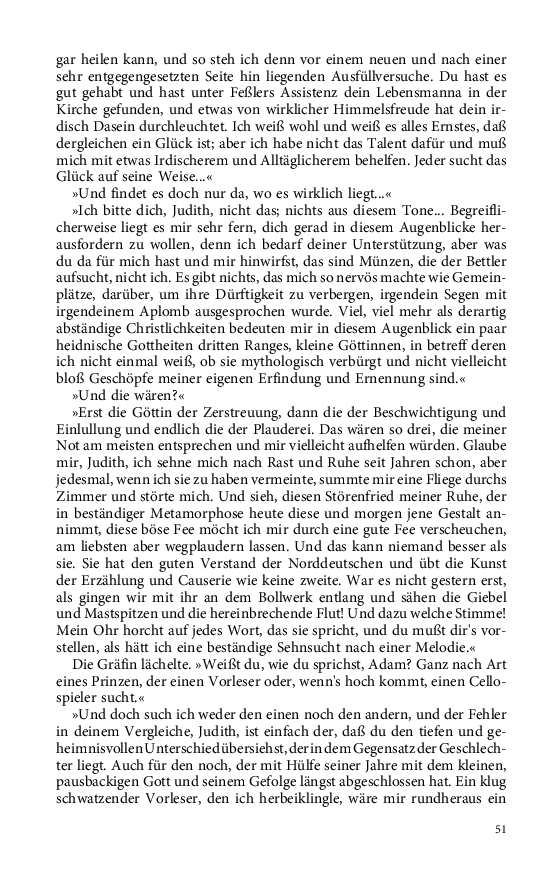 gar heilen kann, und so steh ich denn vor einem neuen und nach einer sehr entgegengesetzten Seite hin liegenden Ausfüllversuche. Du hast es gut gehabt und hast unter Feßlers Assistenz dein Lebensmanna in der Kirche gefunden, und etwas von wirklicher Himmelsfreude hat dein irdisch Dasein durchleuchtet. Ich weiß wohl und weiß es alles Ernstes, daß dergleichen ein Glück ist; aber ich habe nicht das Talent dafür und muß mich mit etwas Irdischerem und Alltäglicherem behelfen. Jeder sucht das Glück auf seine Weise...«

»Und findet es doch nur da, wo es wirklich liegt...«

»Ich bitte dich, Judith, nicht das; nichts aus diesem Tone... Begreiflicherweise liegt es mir sehr fern, dich gerad in diesem Augenblicke herausfordern zu wollen, denn ich bedarf deiner Unterstützung, aber was du da für mich hast und mir hinwirfst, das sind Münzen, die der Bettler aufsucht, nicht ich. Es gibt nichts, das mich so nervös machte wie Gemeinplätze, darüber, um ihre Dürftigkeit zu verbergen, irgendein Segen mit irgendeinem Aplomb ausgesprochen wurde. Viel, viel mehr als derartig abständige Christlichkeiten bedeuten mir in diesem Augenblick ein paar heidnische Gottheiten dritten Ranges, kleine Göttinnen, in betreff deren ich nicht einmal weiß, ob sie mythologisch verbürgt und nicht vielleicht bloß Geschöpfe meiner eigenen Erfindung und Ernennung sind.«

»Und die wären?«

»Erst die Göttin der Zerstreuung, dann die der Beschwichtigung und Einlullung und endlich die der Plauderei. Das wären so drei, die meiner Not am meisten entsprechen und mir vielleicht aufhelfen würden. Glaube mir, Judith, ich sehne mich nach Rast und Ruhe seit Jahren schon, aber jedesmal, wenn ich sie zu haben vermeinte, summte mir eine Fliege durchs Zimmer und störte mich. Und sieh, diesen Störenfried meiner Ruhe, der in beständiger Metamorphose heute diese und morgen jene Gestalt annimmt, diese böse Fee möcht ich mir durch eine gute Fee verscheuchen, am liebsten aber wegplaudern lassen. Und das kann niemand besser als sie. Sie hat den guten Verstand der Norddeutschen und übt die Kunst der Erzählung und Causerie wie keine zweite. War es nicht gestern erst, als gingen wir mit ihr an dem Bollwerk entlang und sähen die Giebel und Mastspitzen und die hereinbrechende Flut! Und dazu welche Stimme! Mein Ohr horcht auf jedes Wort, das sie spricht, und du mußt dir's vorstellen, als hätt ich eine beständige Sehnsucht nach einer Melodie.«

Die Gräfin lächelte. »Weißt du, wie du sprichst, Adam? Ganz nach Art eines Prinzen, der einen Vorleser oder, wenn's hoch kommt, einen Cellospieler sucht.«

»Und doch such ich weder den einen noch den andern, und der Fehler in deinem Vergleiche, Judith, ist einfach der, daß du den tiefen und geheimnisvollen Unterschied übersiehst, der in dem Gegensatz der Geschlechter liegt. Auch für den noch, der mit Hülfe seiner Jahre mit dem kleinen, pausbackigen Gott und seinem Gefolge längst abgeschlossen hat. Ein klug schwatzender Vorleser, den ich herbeiklingle, wäre mir rundheraus ein

51